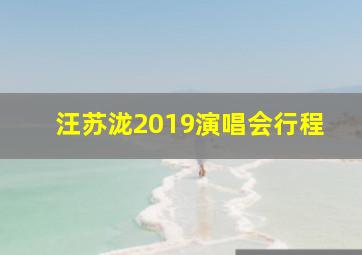 汪苏泷2019演唱会行程